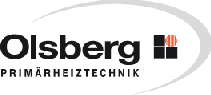 Olsberg
PRIMÄRHEIZTECHNIK